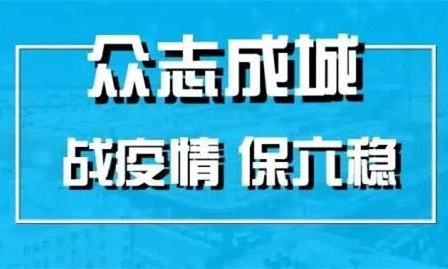 众志成城

战疫情 保六稳